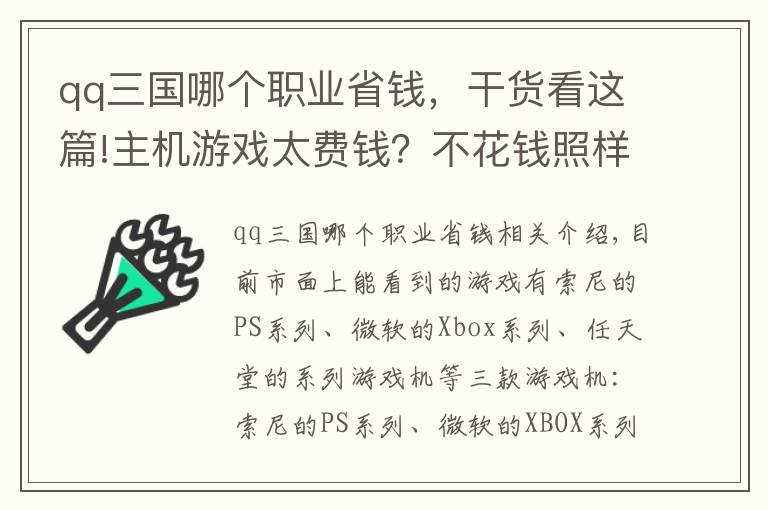 qq三国哪个职业省钱，干货看这篇!主机游戏太费钱？不花钱照样

qq三国哪个职业省钱相关介绍，目前市面上能看到的游戏有索尼的PS系列、微软的Xbox系列、任天堂的系列游戏机等三款游戏机：索尼的PS系列、微软的XBOX系列